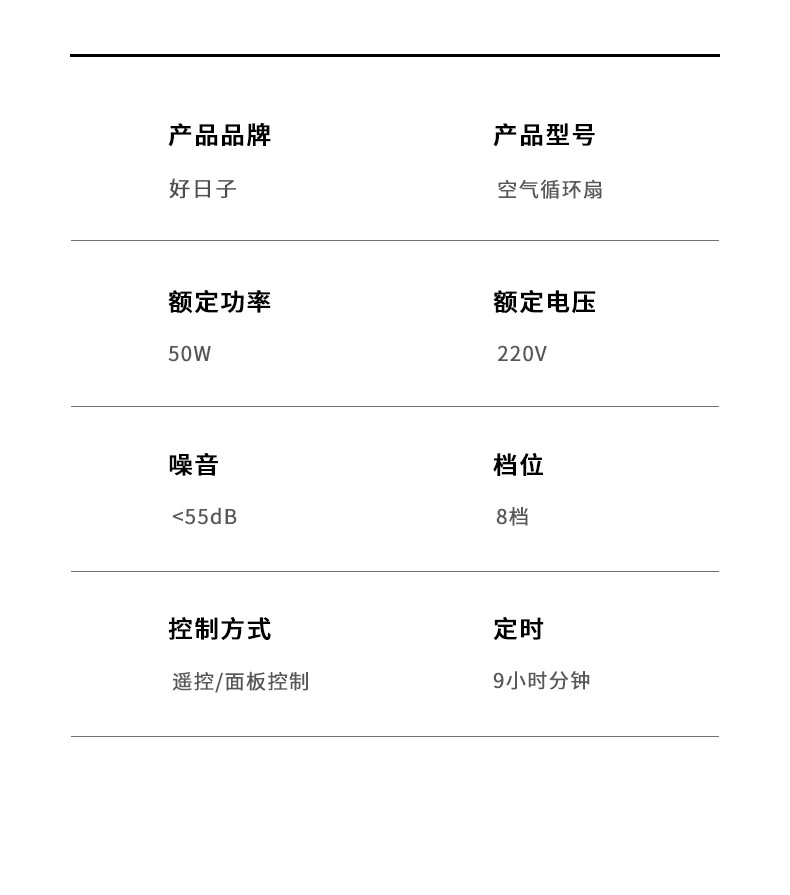 产品品牌

好日子

产品型号

空气循环扇

额定功率

50W

额定电压

220V

噪音

<55dB

档位

8档

控制方式

遥控/面板控制

定时

9小时分钟